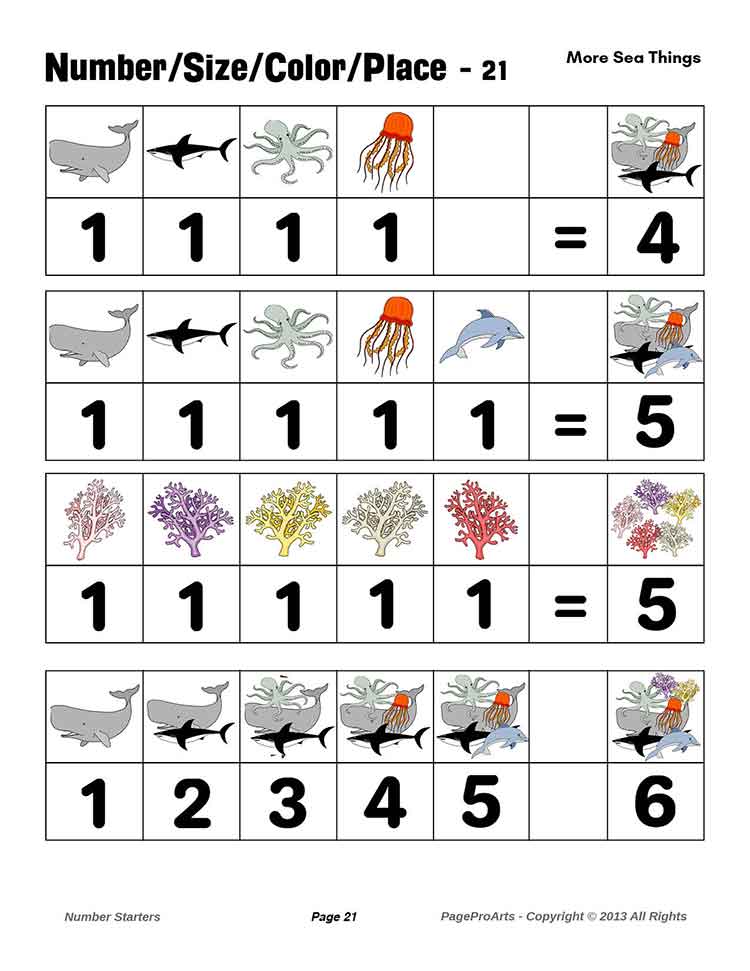 Number/Size/Color/Place - 21

More Sea Things

| | | | | | | |
|---|---|---|---|---|---|---|
| 1 | 1 | 1 | 1 | | = | 4 |

| | | | | | | |
|---|---|---|---|---|---|---|
| 1 | 1 | 1 | 1 | 1 | = | 5 |

| | | | | | | |
|---|---|---|---|---|---|---|
| 1 | 1 | 1 | 1 | 1 | = | 5 |

| | | | | | | |
|---|---|---|---|---|---|---|
| 1 | 2 | 3 | 4 | 5 | | 6 |

Number Starters

Page 21

PageProArts - Copyright © 2013 All Rights